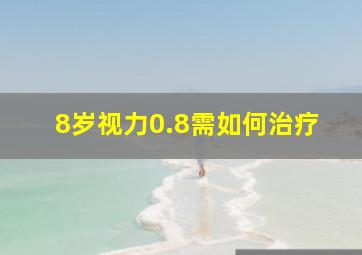 8岁视力0.8需如何治疗